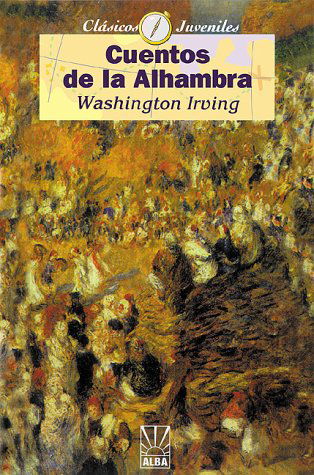 Clásicos Juveniles

Cuentos de la Alhambra

Washington Irving

ALBA